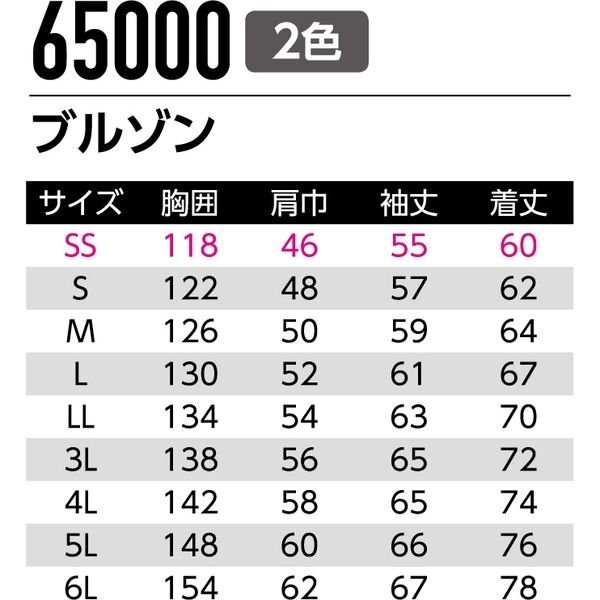 65000 2色

ブルゾン

| サイズ | 胸囲 | 肩巾 | 袖丈 | 着丈 |
|---|---|---|---|---|
| SS | 118 | 46 | 55 | 60 |
| S | 122 | 48 | 57 | 62 |
| M | 126 | 50 | 59 | 64 |
| L | 130 | 52 | 61 | 67 |
| LL | 134 | 54 | 63 | 70 |
| 3L | 138 | 56 | 65 | 72 |
| 4L | 142 | 58 | 65 | 74 |
| 5L | 148 | 60 | 66 | 76 |
| 6L | 154 | 62 | 67 | 78 |